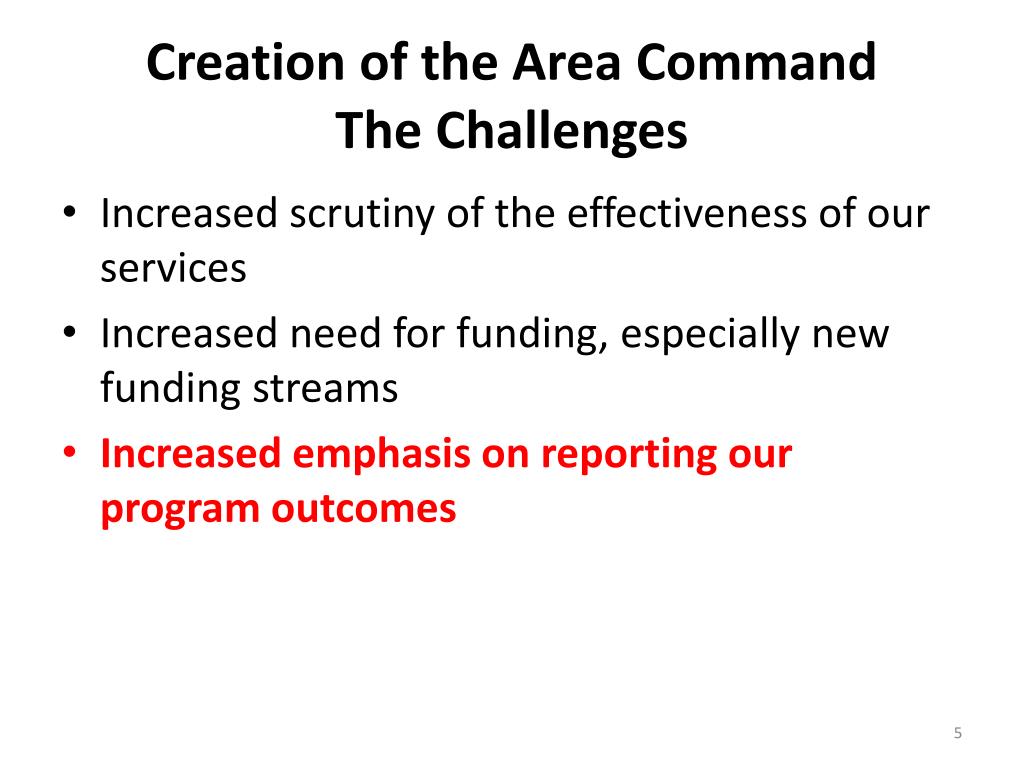 Creation of the Area Command
The Challenges

• Increased scrutiny of the effectiveness of our services
• Increased need for funding, especially new funding streams
• Increased emphasis on reporting our program outcomes

5